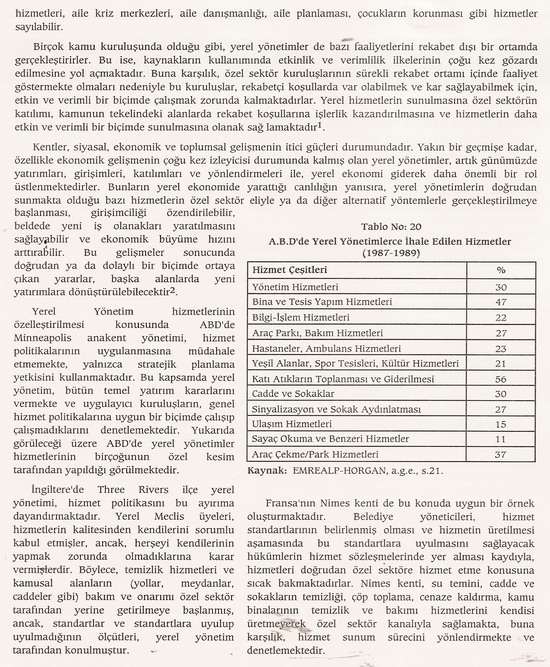 hizmetleri, aile kriz merkezleri, aile danışmanlığı, aile planlaması, çocukların korunması gibi hizmetler sayılabilir.

Birçok kamu kuruluşunda olduğu gibi, yerel yönetimler de bazı faaliyetlerini rekabet dışı bir ortamda gerçekleştirirler. Bu ise, kaynakların kullanımında etkinlik ve verimlilik ilkelerinin çoğu kez gözardı edilmesine yol açmaktadır. Buna karşılık, özel sektör kuruluşlarının sürekli rekabet ortamı içinde faaliyet göstermekte olmaları nedeniyle bu kuruluşlar, rekabetçi koşullarda var olabilmek ve kar sağlayabilmek için, etkin ve verimli bir biçimde çalışmak zorunda kalmaktadırlar. Yerel hizmetlerin sunulmasına özel sektörün katılımı, kamunun tekelindeki alanlarda rekabet koşullarına işlerlik kazandırılmasına ve hizmetlerin daha etkin ve verimli bir biçimde sunulmasına olanak sağ lamaktadır$^1$.

Kentler, siyasal, ekonomik ve toplumsal gelişmenin itici güçleri durumundadır. Yakın bir geçmişe kadar, özellikle ekonomik gelişmenin çoğu kez izleyicisi durumunda kalmış olan yerel yönetimler, artık günümüzde yatırımları, girişimleri, katılımları ve yönlendirmeleri ile, yerel ekonomi giderek daha önemli bir rol üstlenmektedirler. Bunların yerel ekonomide yarattığı canlılığın yanısıra, yerel yönetimlerin doğrudan sunmakta olduğu bazı hizmetlerin özel sektör eliyle ya da diğer alternatif yöntemlerle gerçekleştirilmeye başlanması, girişimciliği özendirilebilir, beldede yeni iş olanakları yaratılmasını sağlayabilir ve ekonomik büyüme hızını arttırabilir. Bu gelişmeler sonucunda doğrudan ya da dolaylı bir biçimde ortaya çıkan yararlar, başka alanlarda yeni yatırımlara dönüştürülebilecektir$^2$.

Yerel Yönetim hizmetlerinin özelleştirilmesi konusunda ABD'de Minneapolis anakent yönetimi, hizmet politikalarının uygulanmasına müdahale etmemekte, yalnızca stratejik planlama yetkisini kullanmaktadır. Bu kapsamda yerel yönetim, bütün temel yatırım kararlarını vermekte ve uygulayıcı kuruluşların, genel hizmet politikalarına uygun bir biçimde çalışıp çalışmadıklarını denetlemektedir. Yukarıda görüleceği üzere ABD'de yerel yönetimler hizmetlerinin birçoğunun özel kesim tarafından yapıldığı görülmektedir.

İngiltere'de Three Rivers ilçe yerel yönetimi, hizmet politikasını bu ayırıma dayandırmaktadır. Yerel Meclis üyeleri, hizmetlerin kalitesinden kendilerini sorumlu kabul etmişler, ancak, herşeyi kendilerinin yapmak zorunda olmadıklarına karar vermişlerdir. Böylece, temizlik hizmetleri ve kamusal alanların (yollar, meydanlar, caddeler gibi) bakım ve onarımı özel sektör tarafından yerine getirilmeye başlanmış, ancak, standartlar ve standartlara uyulup uyulmadığının ölçütleri, yerel yönetim tarafından konulmuştur.

Tablo No: 20
A.B.D'de Yerel Yönetimlerce İhale Edilen Hizmetler
(1987-1989)

| Hizmet Çeşitleri | % |
|---|---|
| Yönetim Hizmetleri | 30 |
| Bina ve Tesis Yapım Hizmetleri | 47 |
| Bilgi-İşlem Hizmetleri | 22 |
| Araç Parkı, Bakım Hizmetleri | 27 |
| Hastaneler, Ambulans Hizmetleri | 23 |
| Yeşil Alanlar, Spor Tesisleri, Kültür Hizmetleri | 21 |
| Katı Atıkların Toplanması ve Giderilmesi | 56 |
| Cadde ve Sokaklar | 30 |
| Sinyalizasyon ve Sokak Aydınlatması | 27 |
| Ulaşım Hizmetleri | 15 |
| Sayaç Okuma ve Benzeri Hizmetler | 11 |
| Araç Çekme/Park Hizmetleri | 37 |

Kaynak: EMREALP-HORGAN, a.g.e., s.21.

Fransa'nın Nimes kenti de bu konuda uygun bir örnek oluşturmaktadır. Belediye yöneticileri, hizmet standartlarının belirlenmiş olması ve hizmetin üretilmesi aşamasında bu standartlara uyulmasını sağlayacak hükümlerin hizmet sözleşmelerinde yer alması kaydıyla, hizmetleri doğrudan özel sektöre hizmet etme konusuna sıcak bakmaktadırlar. Nimes kenti, su temini, cadde ve sokakların temizliği, çöp toplama, cenaze kaldırma, kamu binalarının temizlik ve bakımı hizmetlerini kendisi üretmeyerek özel sektör kanalıyla sağlamakta, buna karşılık, hizmet sunum sürecini yönlendirmekte ve denetlemektedir.